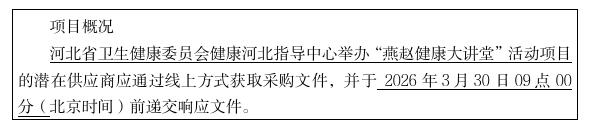 项目概况

河北省卫生健康委员会健康河北指导中心举办“燕赵健康大讲堂”活动项目的潜在供应商应通过线上方式获取采购文件，并于 2026 年 3 月 30 日 09 点 00 分（北京时间）前递交响应文件。